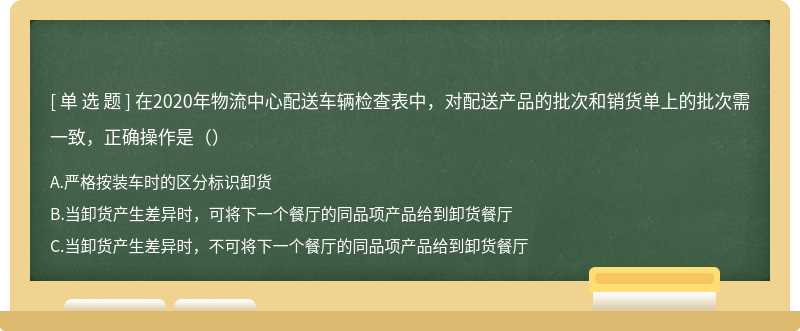 [ 单 选 题 ] 在2020年物流中心配送车辆检查表中，对配送产品的批次和销货单上的批次需一致，正确操作是（）

A.严格按装车时的区分标识卸货

B.当卸货产生差异时，可将下一个餐厅的同品项产品给到卸货餐厅

C.当卸货产生差异时，不可将下一个餐厅的同品项产品给到卸货餐厅